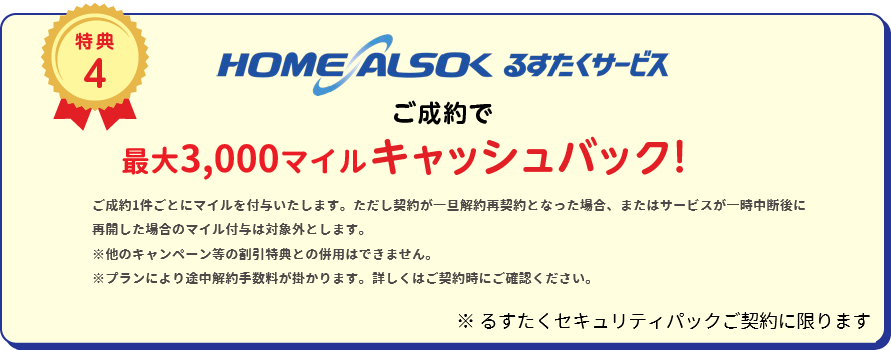 特典
4

HOME ALSOK るすたくサービス

ご成約で

最大3,000マイルキャッシュバック!

ご成約1件ごとにマイルを付与いたします。ただし契約が一旦解約再契約となった場合、またはサービスが一時中断後に再開した場合のマイル付与は対象外とします。
※他のキャンペーン等の割引特典との併用はできません。
※プランにより途中解約手数料が掛かります。詳しくはご契約時にご確認ください。

※ るすたくセキュリティパックご契約に限ります